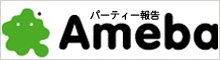 パーティー報告
Ameba